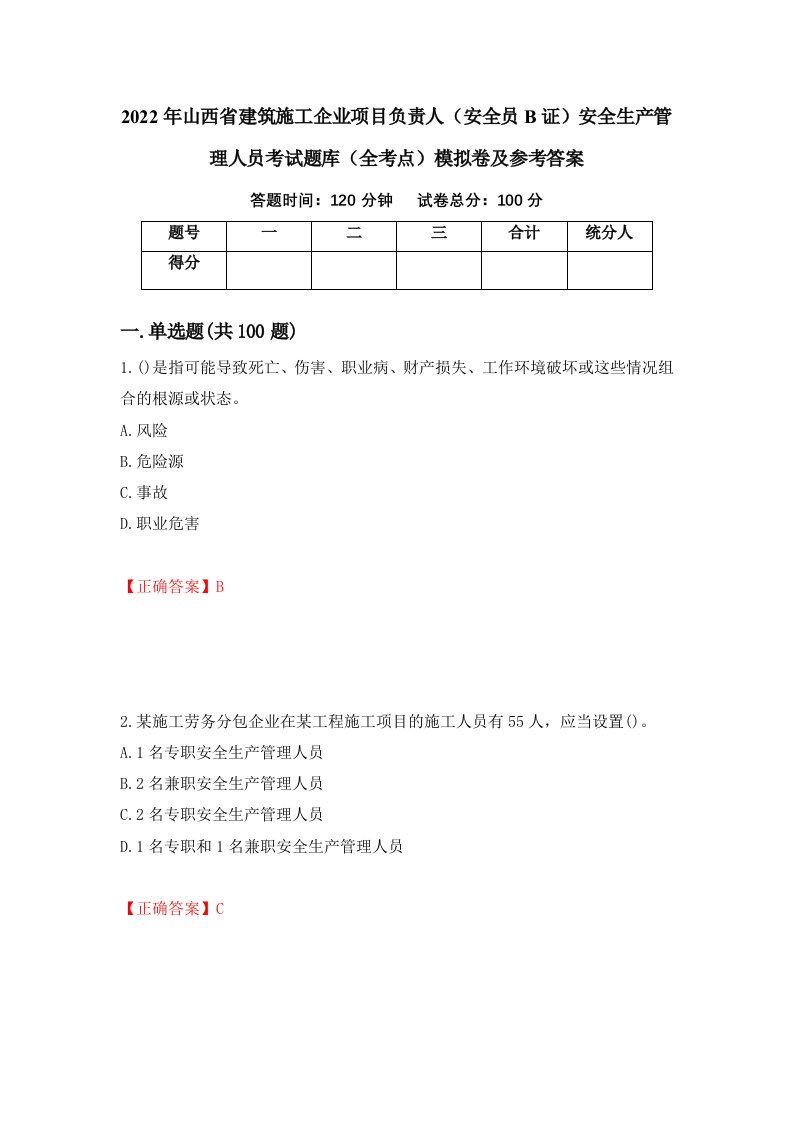 2022年山西省建筑施工企业项目负责人（安全员B证）安全生产管理人员考试题库（全考点）模拟卷及参考答案

答题时间：120分钟　试卷总分：100分

| 题号 | 一 | 二 | 三 | 合计 | 统分人 |
|---|---|---|---|---|---|
| 得分 | | | | | |

一.单选题(共100题)

1.()是指可能导致死亡、伤害、职业病、财产损失、工作环境破坏或这些情况组合的根源或状态。

A.风险

B.危险源

C.事故

D.职业危害

【正确答案】B

2.某施工劳务分包企业在某工程施工项目的施工人员有55人，应当设置()。

A.1名专职安全生产管理人员

B.2名兼职安全生产管理人员

C.2名专职安全生产管理人员

D.1名专职和1名兼职安全生产管理人员

【正确答案】C